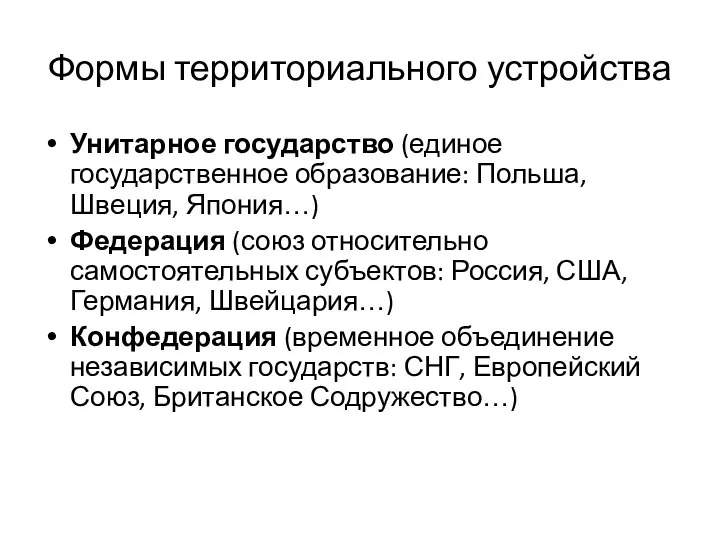 Формы территориального устройства

• Унитарное государство (единое государственное образование: Польша, Швеция, Япония…)
• Федерация (союз относительно самостоятельных субъектов: Россия, США, Германия, Швейцария…)
• Конфедерация (временное объединение независимых государств: СНГ, Европейский Союз, Британское Содружество…)